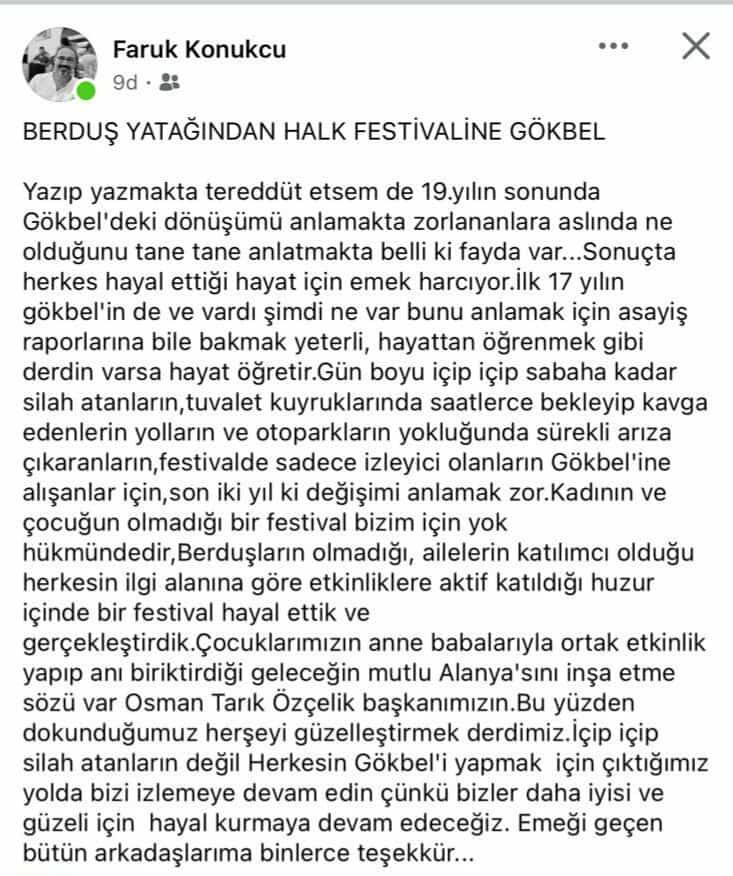 Faruk Konukcu
9d ·

BERDUŞ YATAĞINDAN HALK FESTİVALİNE GÖKBEL

Yazıp yazmakta tereddüt etsem de 19.yılın sonunda Gökbel'deki dönüşümü anlamakta zorlananlara aslında ne olduğunu tane tane anlatmakta belli ki fayda var...Sonuçta herkes hayal ettiği hayat için emek harcıyor.İlk 17 yılın gökbel'in de ve vardı şimdi ne var bunu anlamak için asayiş raporlarına bile bakmak yeterli, hayattan öğrenmek gibi derdin varsa hayat öğretir.Gün boyu içip içip sabaha kadar silah atanların,tuvalet kuyruklarında saatlerce bekleyip kavga edenlerin yolların ve otoparkların yokluğunda sürekli arıza çıkaranların,festivalde sadece izleyici olanların Gökbel'ine alışanlar için,son iki yıl ki değişimi anlamak zor.Kadının ve çocuğun olmadığı bir festival bizim için yok hükmündedir,Berduşların olmadığı, ailelerin katılımcı olduğu herkesin ilgi alanına göre etkinliklere aktif katıldığı huzur içinde bir festival hayal ettik ve gerçekleştirdik.Çocuklarımızın anne babalarıyla ortak etkinlik yapıp anı biriktirdiği geleceğin mutlu Alanya'sını inşa etme sözü var Osman Tarık Özçelik başkanımızın.Bu yüzden dokunduğumuz herşeyi güzelleştirmek derdimiz.İçip içip silah atanların değil Herkesin Gökbel'i yapmak için çıktığımız yolda bizi izlemeye devam edin çünkü bizler daha iyisi ve güzeli için hayal kurmaya devam edeceğiz. Emeği geçen bütün arkadaşlarıma binlerce teşekkür...